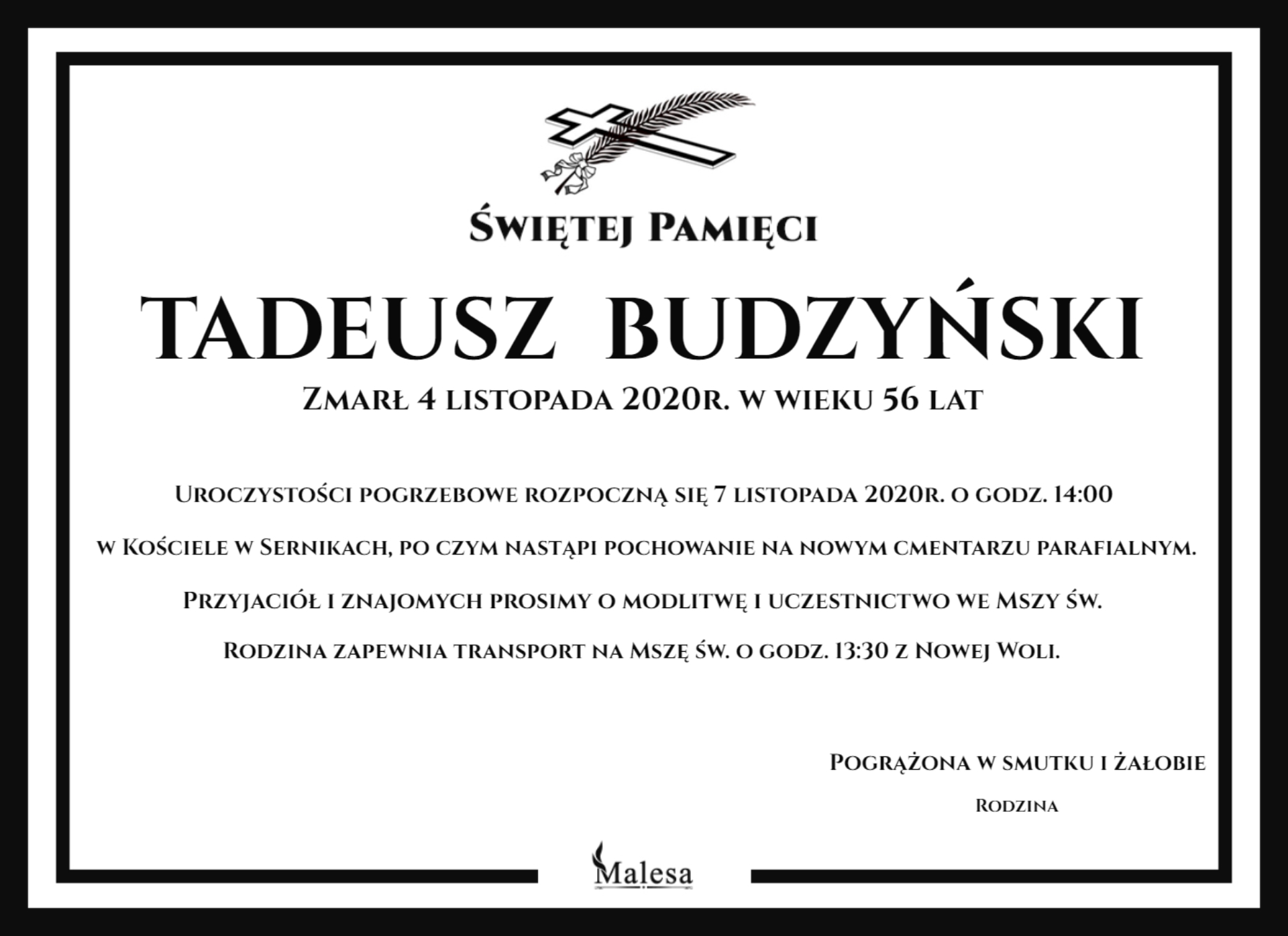 Świętej Pamięci

TADEUSZ BUDZYŃSKI

Zmarł 4 listopada 2020r. w wieku 56 lat

Uroczystości pogrzebowe rozpoczną się 7 listopada 2020r. o godz. 14:00

w Kościele w Sernikach, po czym nastąpi pochowanie na nowym cmentarzu parafialnym.

Przyjaciół i znajomych prosimy o modlitwę i uczestnictwo we Mszy św.

Rodzina zapewnia transport na Mszę św. o godz. 13:30 z Nowej Woli.

Pogrążona w smutku i żałobie

Rodzina

Malesa